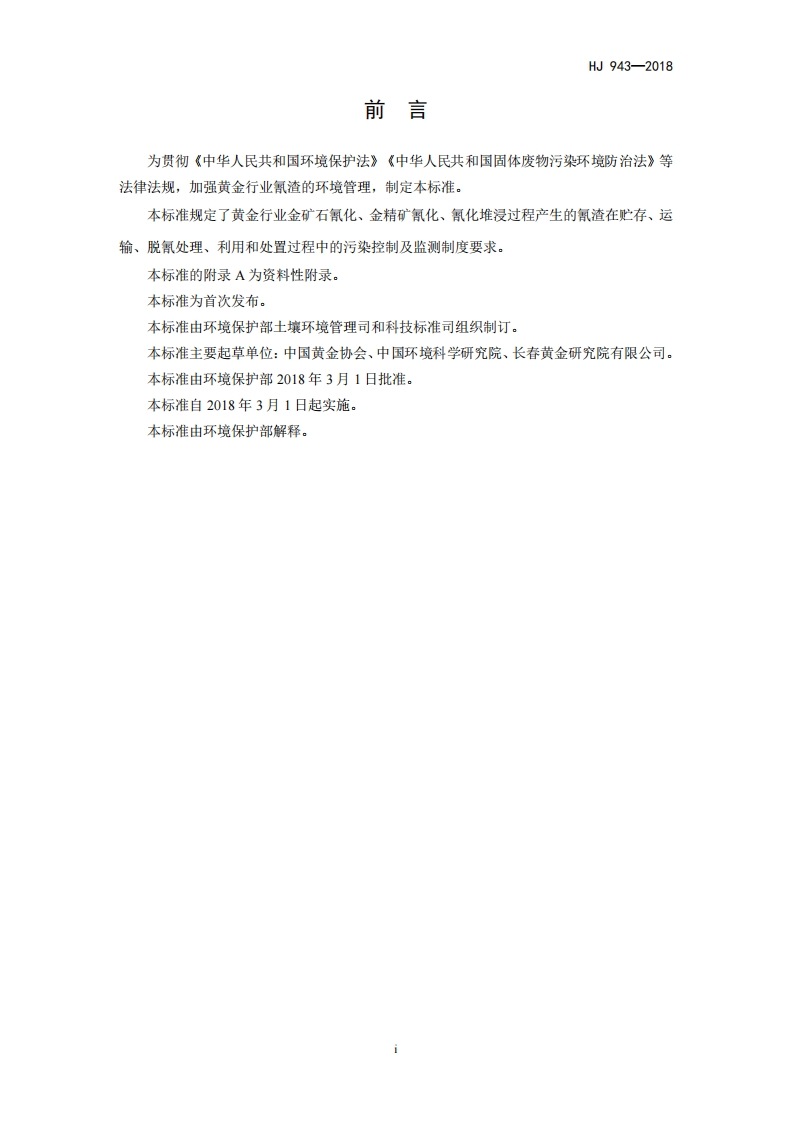 HJ 943—2018

前　言

为贯彻《中华人民共和国环境保护法》《中华人民共和国固体废物污染环境防治法》等法律法规，加强黄金行业氰渣的环境管理，制定本标准。

本标准规定了黄金行业金矿石氰化、金精矿氰化、氰化堆浸过程产生的氰渣在贮存、运输、脱氰处理、利用和处置过程中的污染控制及监测制度要求。

本标准的附录 A 为资料性附录。

本标准为首次发布。

本标准由环境保护部土壤环境管理司和科技标准司组织制订。

本标准主要起草单位：中国黄金协会、中国环境科学研究院、长春黄金研究院有限公司。

本标准由环境保护部 2018 年 3 月 1 日批准。

本标准自 2018 年 3 月 1 日起实施。

本标准由环境保护部解释。

i